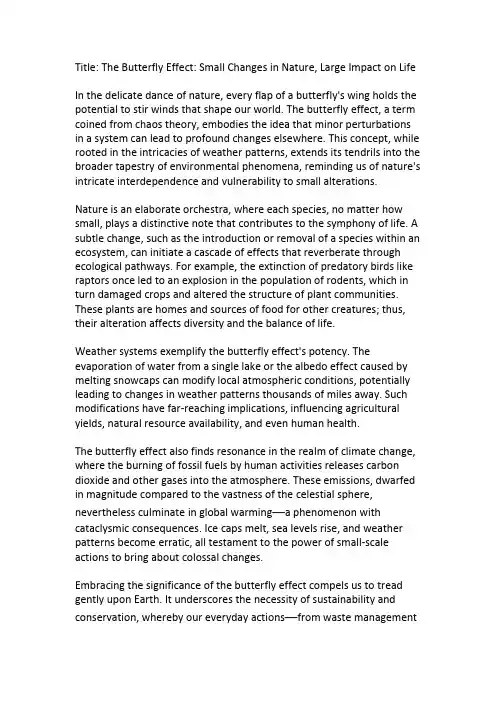 Title: The Butterfly Effect: Small Changes in Nature, Large Impact on Life

In the delicate dance of nature, every flap of a butterfly's wing holds the potential to stir winds that shape our world. The butterfly effect, a term coined from chaos theory, embodies the idea that minor perturbations in a system can lead to profound changes elsewhere. This concept, while rooted in the intricacies of weather patterns, extends its tendrils into the broader tapestry of environmental phenomena, reminding us of nature's intricate interdependence and vulnerability to small alterations.

Nature is an elaborate orchestra, where each species, no matter how small, plays a distinctive note that contributes to the symphony of life. A subtle change, such as the introduction or removal of a species within an ecosystem, can initiate a cascade of effects that reverberate through ecological pathways. For example, the extinction of predatory birds like raptors once led to an explosion in the population of rodents, which in turn damaged crops and altered the structure of plant communities. These plants are homes and sources of food for other creatures; thus, their alteration affects diversity and the balance of life.

Weather systems exemplify the butterfly effect's potency. The evaporation of water from a single lake or the albedo effect caused by melting snowcaps can modify local atmospheric conditions, potentially leading to changes in weather patterns thousands of miles away. Such modifications have far-reaching implications, influencing agricultural yields, natural resource availability, and even human health.

The butterfly effect also finds resonance in the realm of climate change, where the burning of fossil fuels by human activities releases carbon dioxide and other gases into the atmosphere. These emissions, dwarfed in magnitude compared to the vastness of the celestial sphere, nevertheless culminate in global warming—a phenomenon with cataclysmic consequences. Ice caps melt, sea levels rise, and weather patterns become erratic, all testament to the power of small-scale actions to bring about colossal changes.

Embracing the significance of the butterfly effect compels us to tread gently upon Earth. It underscores the necessity of sustainability and conservation, whereby our everyday actions—from waste management